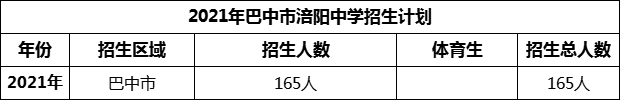 2021年巴中市涪阳中学招生计划

| 年份 | 招生区域 | 招生人数 | 体育生 | 招生总人数 |
|---|---|---|---|---|
| 2021年 | 巴中市 | 165人 | | 165人 |